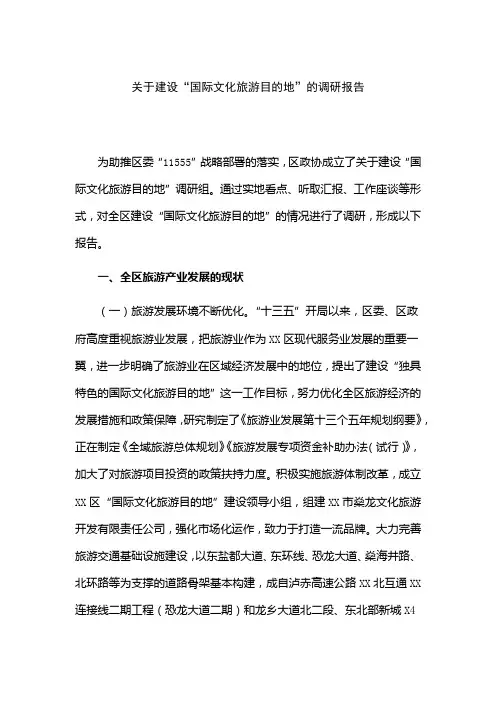 关于建设“国际文化旅游目的地”的调研报告

为助推区委“11555”战略部署的落实，区政协成立了关于建设“国际文化旅游目的地”调研组。通过实地看点、听取汇报、工作座谈等形式，对全区建设“国际文化旅游目的地”的情况进行了调研，形成以下报告。

一、全区旅游产业发展的现状

（一）旅游发展环境不断优化。“十三五”开局以来，区委、区政府高度重视旅游业发展，把旅游业作为XX区现代服务业发展的重要一翼，进一步明确了旅游业在区域经济发展中的地位，提出了建设“独具特色的国际文化旅游目的地”这一工作目标，努力优化全区旅游经济的发展措施和政策保障，研究制定了《旅游业发展第十三个五年规划纲要》，正在制定《全域旅游总体规划》《旅游发展专项资金补助办法（试行）》，加大了对旅游项目投资的政策扶持力度。积极实施旅游体制改革，成立XX区“国际文化旅游目的地”建设领导小组，组建XX市燊龙文化旅游开发有限责任公司，强化市场化运作，致力于打造一流品牌。大力完善旅游交通基础设施建设，以东盐都大道、东环线、恐龙大道、燊海井路、北环路等为支撑的道路骨架基本构建，成自泸赤高速公路XX北互通XX连接线二期工程（恐龙大道二期）和龙乡大道北二段、东北部新城X4